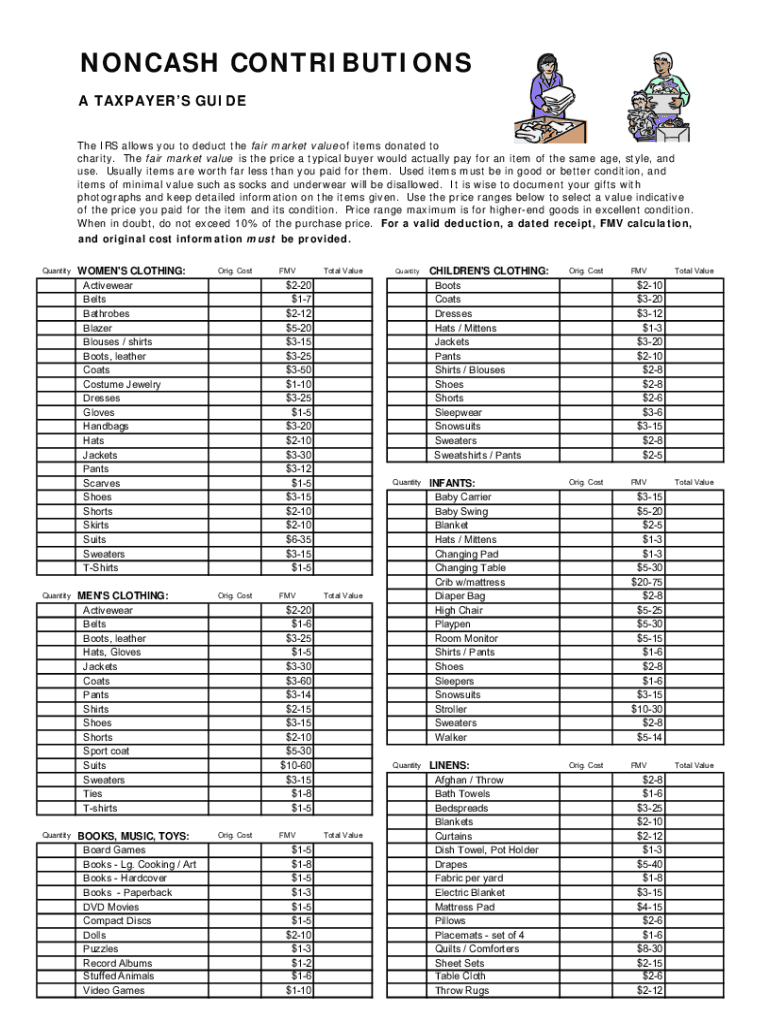 NONCASH CONTRIBUTIONS

A TAXPAYER'S GUIDE

The IRS allows you to deduct the fair market value of items donated to charity. The fair market value is the price a typical buyer would actually pay for an item of the same age, style, and use. Usually items are worth far less than you paid for them. Used items must be in good or better condition, and items of minimal value such as socks and underwear will be disallowed. It is wise to document your gifts with photographs and keep detailed information on the items given. Use the price ranges below to select a value indicative of the price you paid for the item and its condition. Price range maximum is for higher-end goods in excellent condition. When in doubt, do not exceed 10% of the purchase price. For a valid deduction, a dated receipt, FMV calculation, and original cost information must be provided.

| Quantity | WOMEN'S CLOTHING: | Orig. Cost | FMV | Total Value |
|---|---|---|---|---|
| | Activewear | | $2-20 | |
| | Belts | | $1-7 | |
| | Bathrobes | | $2-12 | |
| | Blazer | | $5-20 | |
| | Blouses / shirts | | $3-15 | |
| | Boots, leather | | $3-25 | |
| | Coats | | $3-50 | |
| | Costume Jewelry | | $1-10 | |
| | Dresses | | $3-25 | |
| | Gloves | | $1-5 | |
| | Handbags | | $3-20 | |
| | Hats | | $2-10 | |
| | Jackets | | $3-30 | |
| | Pants | | $3-12 | |
| | Scarves | | $1-5 | |
| | Shoes | | $3-15 | |
| | Shorts | | $2-10 | |
| | Skirts | | $2-10 | |
| | Suits | | $6-35 | |
| | Sweaters | | $3-15 | |
| | T-Shirts | | $1-5 | |

| Quantity | MEN'S CLOTHING: | Orig. Cost | FMV | Total Value |
|---|---|---|---|---|
| | Activewear | | $2-20 | |
| | Belts | | $1-6 | |
| | Boots, leather | | $3-25 | |
| | Hats, Gloves | | $1-5 | |
| | Jackets | | $3-30 | |
| | Coats | | $3-60 | |
| | Pants | | $3-14 | |
| | Shirts | | $2-15 | |
| | Shoes | | $3-15 | |
| | Shorts | | $2-10 | |
| | Sport coat | | $5-30 | |
| | Suits | | $10-60 | |
| | Sweaters | | $3-15 | |
| | Ties | | $1-8 | |
| | T-shirts | | $1-5 | |

| Quantity | BOOKS, MUSIC, TOYS: | Orig. Cost | FMV | Total Value |
|---|---|---|---|---|
| | Board Games | | $1-5 | |
| | Books - Lg. Cooking / Art | | $1-8 | |
| | Books - Hardcover | | $1-5 | |
| | Books - Paperback | | $1-3 | |
| | DVD Movies | | $1-5 | |
| | Compact Discs | | $1-5 | |
| | Dolls | | $2-10 | |
| | Puzzles | | $1-3 | |
| | Record Albums | | $1-2 | |
| | Stuffed Animals | | $1-6 | |
| | Video Games | | $1-10 | |

| Quantity | CHILDREN'S CLOTHING: | Orig. Cost | FMV | Total Value |
|---|---|---|---|---|
| | Boots | | $2-10 | |
| | Coats | | $3-20 | |
| | Dresses | | $3-12 | |
| | Hats / Mittens | | $1-3 | |
| | Jackets | | $3-20 | |
| | Pants | | $2-10 | |
| | Shirts / Blouses | | $2-8 | |
| | Shoes | | $2-8 | |
| | Shorts | | $2-6 | |
| | Sleepwear | | $3-6 | |
| | Snowsuits | | $3-15 | |
| | Sweaters | | $2-8 | |
| | Sweatshirts / Pants | | $2-5 | |

| Quantity | INFANTS: | Orig. Cost | FMV | Total Value |
|---|---|---|---|---|
| | Baby Carrier | | $3-15 | |
| | Baby Swing | | $5-20 | |
| | Blanket | | $2-5 | |
| | Hats / Mittens | | $1-3 | |
| | Changing Pad | | $1-3 | |
| | Changing Table | | $5-30 | |
| | Crib w/mattress | | $20-75 | |
| | Diaper Bag | | $2-8 | |
| | High Chair | | $5-25 | |
| | Playpen | | $5-30 | |
| | Room Monitor | | $5-15 | |
| | Shirts / Pants | | $1-6 | |
| | Shoes | | $2-8 | |
| | Sleepers | | $1-6 | |
| | Snowsuits | | $3-15 | |
| | Stroller | | $10-30 | |
| | Sweaters | | $2-8 | |
| | Walker | | $5-14 | |

| Quantity | LINENS: | Orig. Cost | FMV | Total Value |
|---|---|---|---|---|
| | Afghan / Throw | | $2-8 | |
| | Bath Towels | | $1-6 | |
| | Bedspreads | | $3-25 | |
| | Blankets | | $2-10 | |
| | Curtains | | $2-12 | |
| | Dish Towel, Pot Holder | | $1-3 | |
| | Drapes | | $5-40 | |
| | Fabric per yard | | $1-8 | |
| | Electric Blanket | | $3-15 | |
| | Mattress Pad | | $4-15 | |
| | Pillows | | $2-6 | |
| | Placemats - set of 4 | | $1-6 | |
| | Quilts / Comforters | | $8-30 | |
| | Sheet Sets | | $2-15 | |
| | Table Cloth | | $2-6 | |
| | Throw Rugs | | $2-12 | |